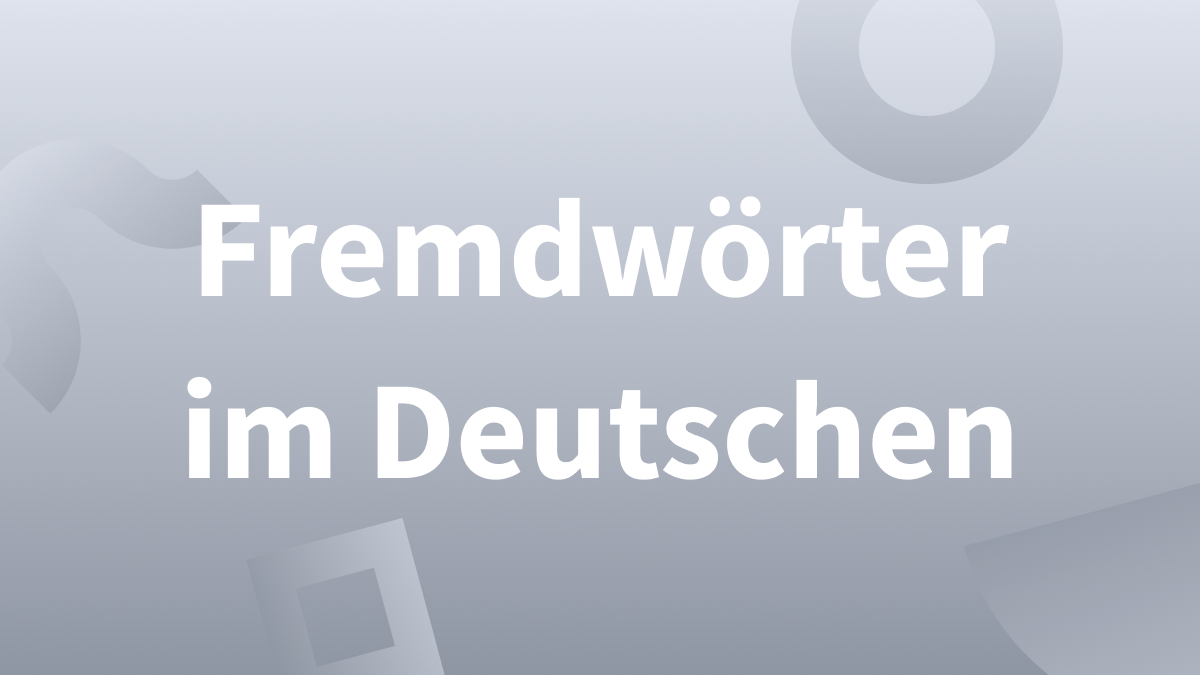 Fremdwörter im Deutschen